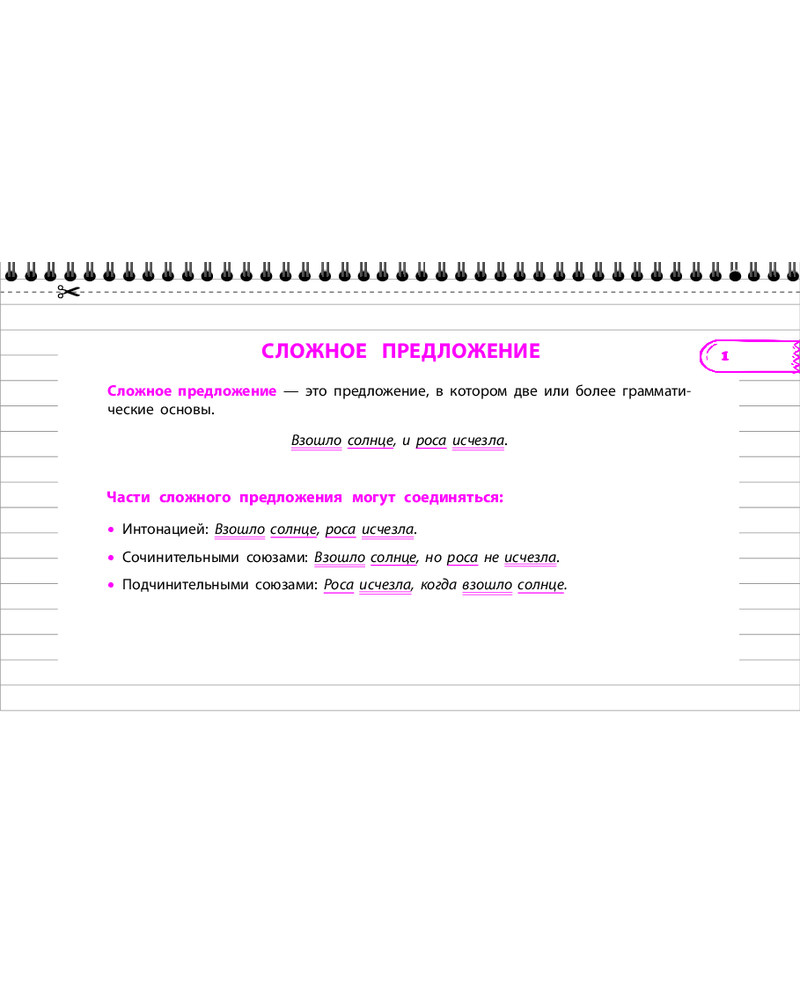 СЛОЖНОЕ ПРЕДЛОЖЕНИЕ

1

Сложное предложение — это предложение, в котором две или более грамматические основы.

Взошло солнце, и роса исчезла.

Части сложного предложения могут соединяться:

• Интонацией: Взошло солнце, роса исчезла.

• Сочинительными союзами: Взошло солнце, но роса не исчезла.

• Подчинительными союзами: Роса исчезла, когда взошло солнце.